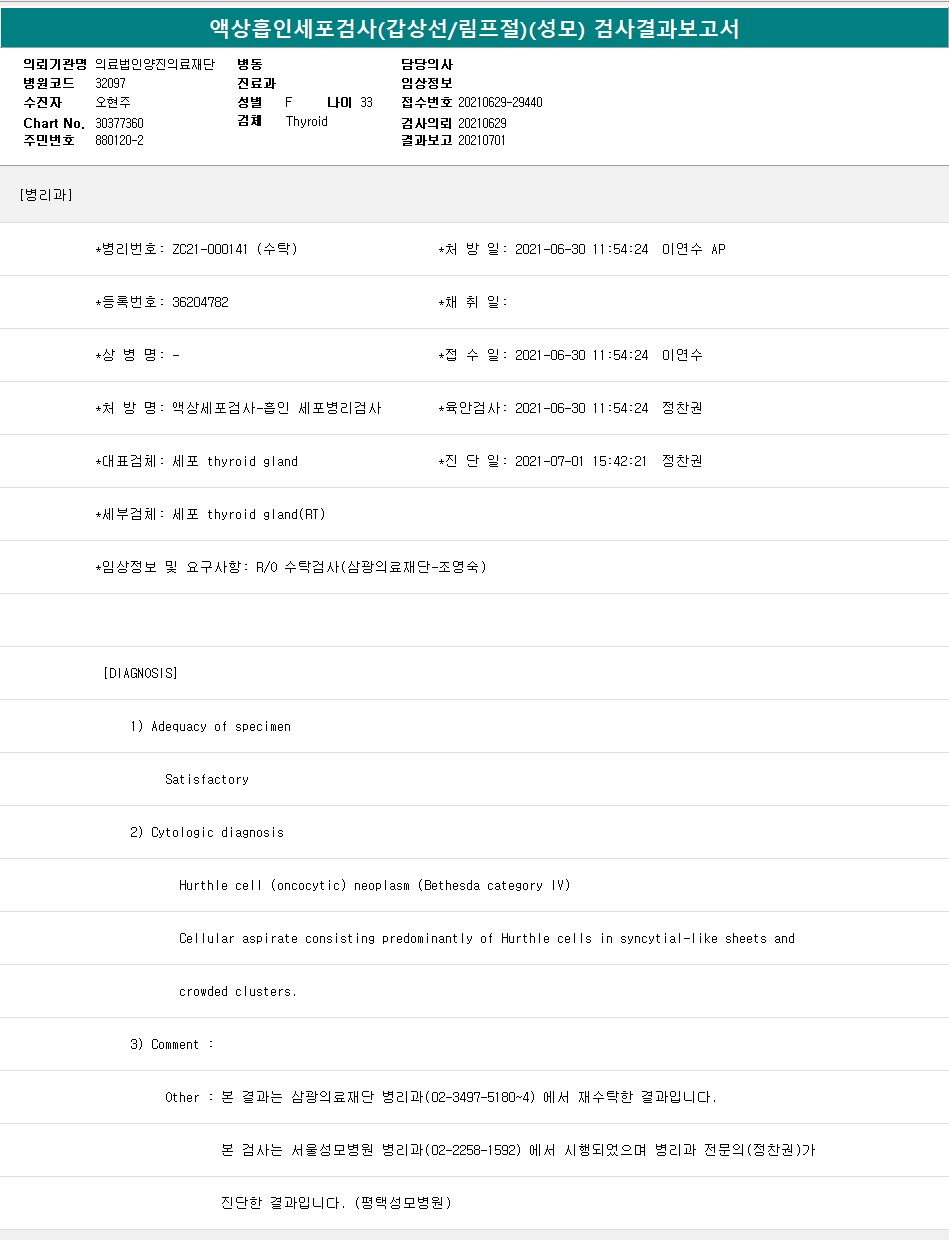 액상흡인세포검사(갑상선/림프절)(성모) 검사결과보고서

의뢰기관명 의료법인양진의료재단
병원코드 32097
수진자 오현주
Chart No. 30377360
주민번호 880120-2

병동
진료과
성별 F 나이 33
검체 Thyroid

담당의사
임상정보
접수번호 20210629-29440
검사의뢰 20210629
결과보고 20210701

[병리과]

*병리번호: ZC21-000141 (수탁)
*처 방 일: 2021-06-30 11:54:24 이연수 AP

*등록번호: 36204782
*채 취 일:

*상 병 명: -
*접 수 일: 2021-06-30 11:54:24 이연수

*처 방 명: 액상세포검사-흡인 세포병리검사
*육안검사: 2021-06-30 11:54:24 정찬권

*대표검체: 세포 thyroid gland
*진 단 일: 2021-07-01 15:42:21 정찬권

*세부검체: 세포 thyroid gland(RT)

*임상정보 및 요구사항: R/O 수탁검사(삼광의료재단-조영숙)

[DIAGNOSIS]

1) Adequacy of specimen

Satisfactory

2) Cytologic diagnosis

Hurthle cell (oncocytic) neoplasm (Bethesda category IV)

Cellular aspirate consisting predominantly of Hurthle cells in syncytial-like sheets and

crowded clusters.

3) Comment :

Other : 본 결과는 삼광의료재단 병리과(02-3497-5180~4) 에서 재수탁한 결과입니다.

본 검사는 서울성모병원 병리과(02-2258-1592) 에서 시행되었으며 병리과 전문의(정찬권)가

진단한 결과입니다. (평택성모병원)